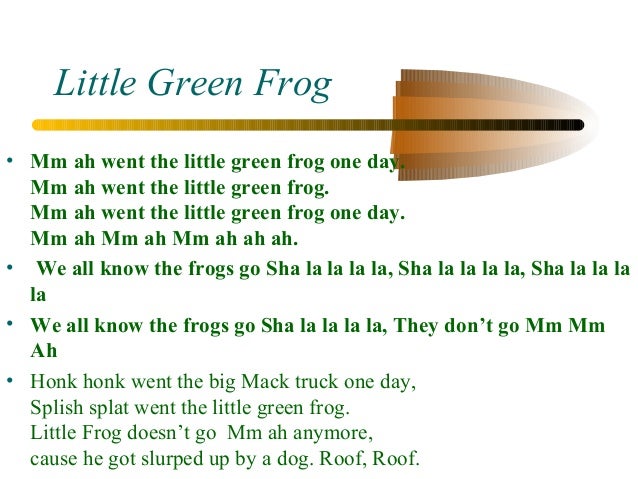 Little Green Frog

• Mm ah went the little green frog one day.
Mm ah went the little green frog.
Mm ah went the little green frog one day.
Mm ah Mm ah Mm ah ah ah.

• We all know the frogs go Sha la la la la, Sha la la la la, Sha la la la la

• We all know the frogs go Sha la la la la, They don't go Mm Mm Ah

• Honk honk went the big Mack truck one day,
Splish splat went the little green frog.
Little Frog doesn't go Mm ah anymore,
cause he got slurped up by a dog. Roof, Roof.